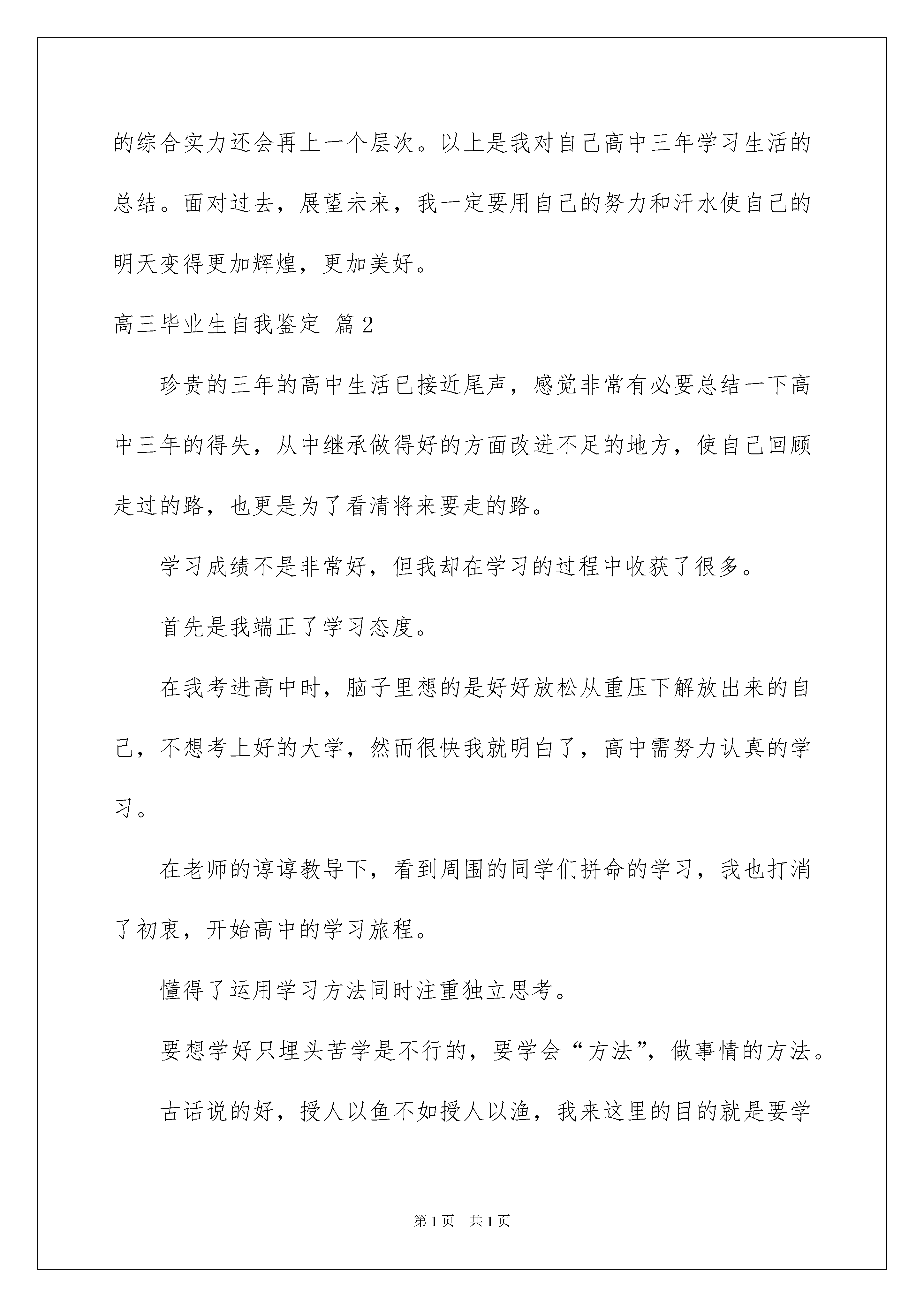 的综合实力还会再上一个层次。以上是我对自己高中三年学习生活的总结。面对过去，展望未来，我一定要用自己的努力和汗水使自己的明天变得更加辉煌，更加美好。

高三毕业生自我鉴定 篇2

珍贵的三年的高中生活已接近尾声，感觉非常有必要总结一下高中三年的得失，从中继承做得好的方面改进不足的地方，使自己回顾走过的路，也更是为了看清将来要走的路。

学习成绩不是非常好，但我却在学习的过程中收获了很多。

首先是我端正了学习态度。

在我考进高中时，脑子里想的是好好放松从重压下解放出来的自己，不想考上好的大学，然而很快我就明白了，高中需努力认真的学习。

在老师的谆谆教导下，看到周围的同学们拼命的学习，我也打消了初衷，开始高中的学习旅程。

懂得了运用学习方法同时注重独立思考。

要想学好只埋头苦学是不行的，要学会“方法”，做事情的方法。

古话说的好，授人以鱼不如授人以渔，我来这里的目的就是要学

第1页 共1页